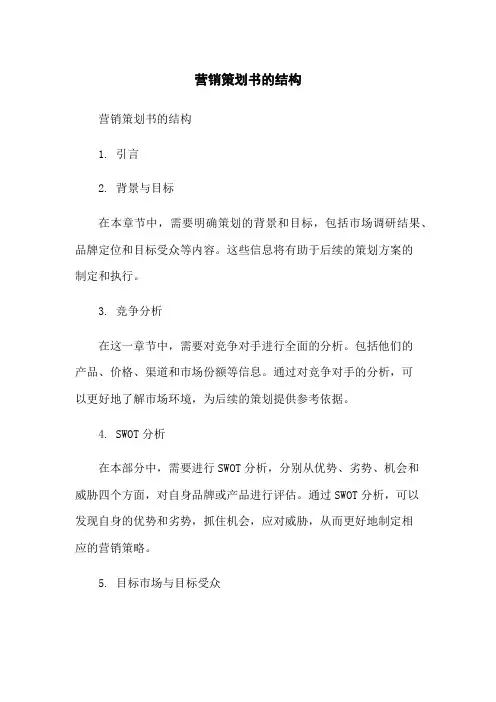 营销策划书的结构

营销策划书的结构

1. 引言

2. 背景与目标

在本章节中，需要明确策划的背景和目标，包括市场调研结果、品牌定位和目标受众等内容。这些信息将有助于后续的策划方案的制定和执行。

3. 竞争分析

在这一章节中，需要对竞争对手进行全面的分析。包括他们的产品、价格、渠道和市场份额等信息。通过对竞争对手的分析，可以更好地了解市场环境，为后续的策划提供参考依据。

4. SWOT 分析

在本部分中，需要进行 SWOT 分析，分别从优势、劣势、机会和威胁四个方面，对自身品牌或产品进行评估。通过 SWOT 分析，可以发现自身的优势和劣势，抓住机会，应对威胁，从而更好地制定相应的营销策略。

5. 目标市场与目标受众